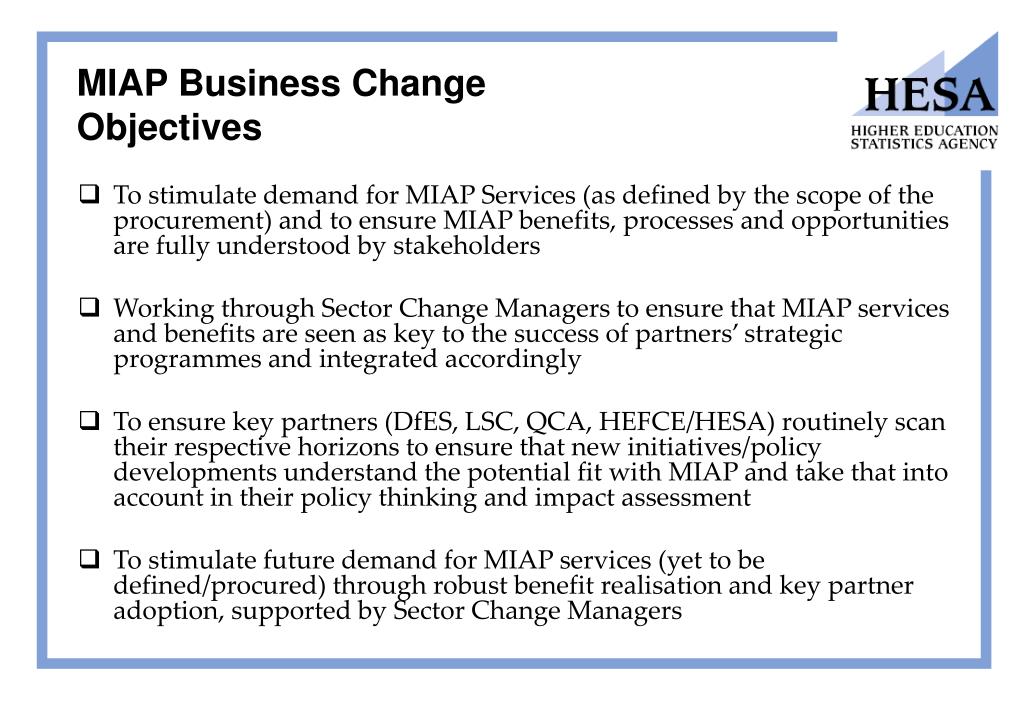 MIAP Business Change Objectives

HESA
HIGHER EDUCATION STATISTICS AGENCY

❑ To stimulate demand for MIAP Services (as defined by the scope of the procurement) and to ensure MIAP benefits, processes and opportunities are fully understood by stakeholders

❑ Working through Sector Change Managers to ensure that MIAP services and benefits are seen as key to the success of partners' strategic programmes and integrated accordingly

❑ To ensure key partners (DfES, LSC, QCA, HEFCE/HESA) routinely scan their respective horizons to ensure that new initiatives/policy developments understand the potential fit with MIAP and take that into account in their policy thinking and impact assessment

❑ To stimulate future demand for MIAP services (yet to be defined/procured) through robust benefit realisation and key partner adoption, supported by Sector Change Managers